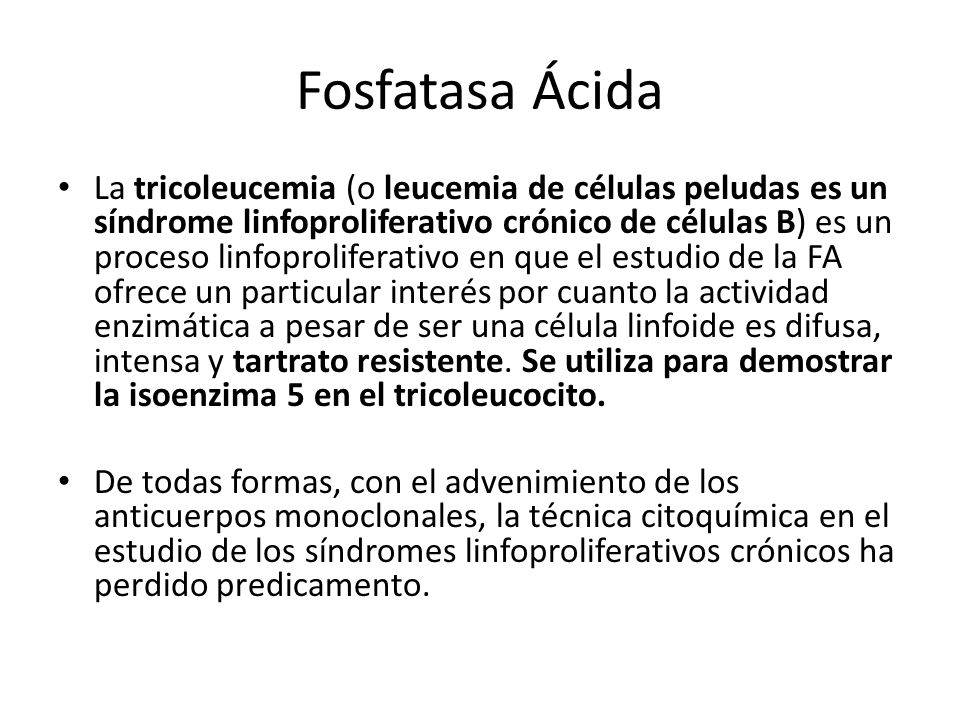 Fosfatasa Ácida

• La tricoleucemia (o leucemia de células peludas es un síndrome linfoproliferativo crónico de células B) es un proceso linfoproliferativo en que el estudio de la FA ofrece un particular interés por cuanto la actividad enzimática a pesar de ser una célula linfoide es difusa, intensa y tartrato resistente. Se utiliza para demostrar la isoenzima 5 en el tricoleucocito.

• De todas formas, con el advenimiento de los anticuerpos monoclonales, la técnica citoquímica en el estudio de los síndromes linfoproliferativos crónicos ha perdido predicamento.